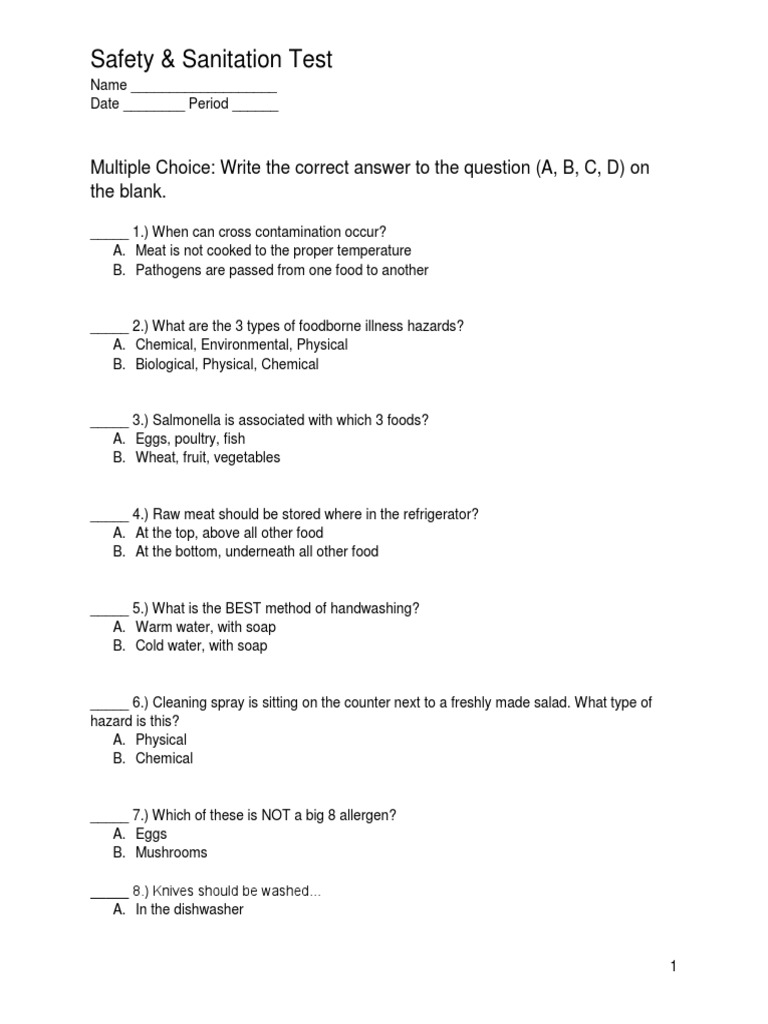 Safety & Sanitation Test
Name ___________________
Date ________ Period ______

Multiple Choice: Write the correct answer to the question (A, B, C, D) on the blank.

_____ 1.) When can cross contamination occur?
A. Meat is not cooked to the proper temperature
B. Pathogens are passed from one food to another

_____ 2.) What are the 3 types of foodborne illness hazards?
A. Chemical, Environmental, Physical
B. Biological, Physical, Chemical

_____ 3.) Salmonella is associated with which 3 foods?
A. Eggs, poultry, fish
B. Wheat, fruit, vegetables

_____ 4.) Raw meat should be stored where in the refrigerator?
A. At the top, above all other food
B. At the bottom, underneath all other food

_____ 5.) What is the BEST method of handwashing?
A. Warm water, with soap
B. Cold water, with soap

_____ 6.) Cleaning spray is sitting on the counter next to a freshly made salad. What type of hazard is this?
A. Physical
B. Chemical

_____ 7.) Which of these is NOT a big 8 allergen?
A. Eggs
B. Mushrooms

_____ 8.) Knives should be washed...
A. In the dishwasher

1